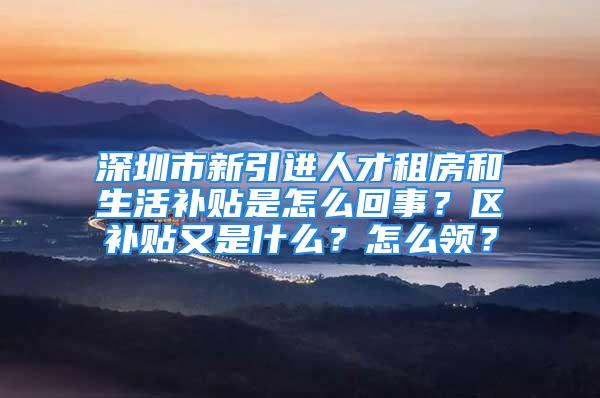 深圳市新引进人才租房和生活补贴是怎么回事？区补贴又是什么？怎么领？